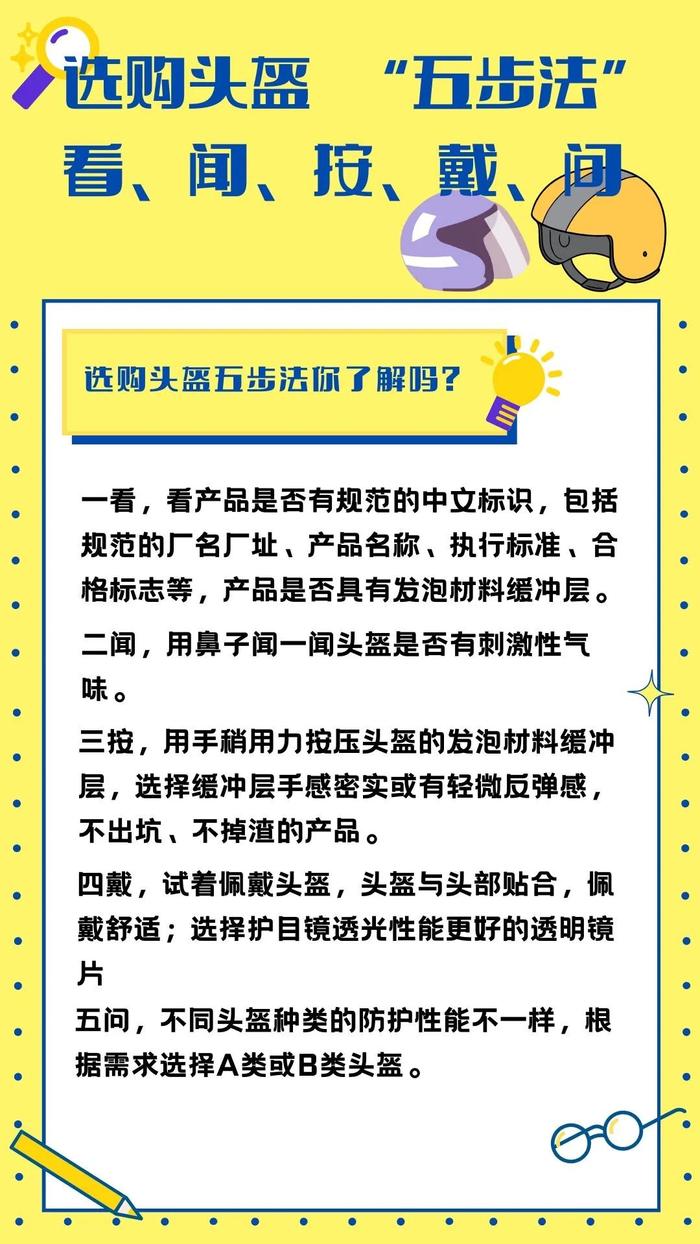 选购头盔 “五步法”
看、闻、按、戴、问

选购头盔五步法你了解吗？

一看，看产品是否有规范的中文标识，包括规范的厂名厂址、产品名称、执行标准、合格标志等，产品是否具有发泡材料缓冲层。

二闻，用鼻子闻一闻头盔是否有刺激性气味。

三按，用手稍用力按压头盔的发泡材料缓冲层，选择缓冲层手感密实或有轻微反弹感，不出坑、不掉渣的产品。

四戴，试着佩戴头盔，头盔与头部贴合，佩戴舒适；选择护目镜透光性能更好的透明镜片

五问，不同头盔种类的防护性能不一样，根据需求选择A类或B类头盔。